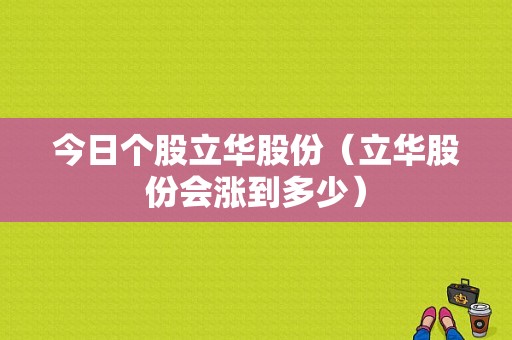 今日个股立华股份（立华股份会涨到多少）